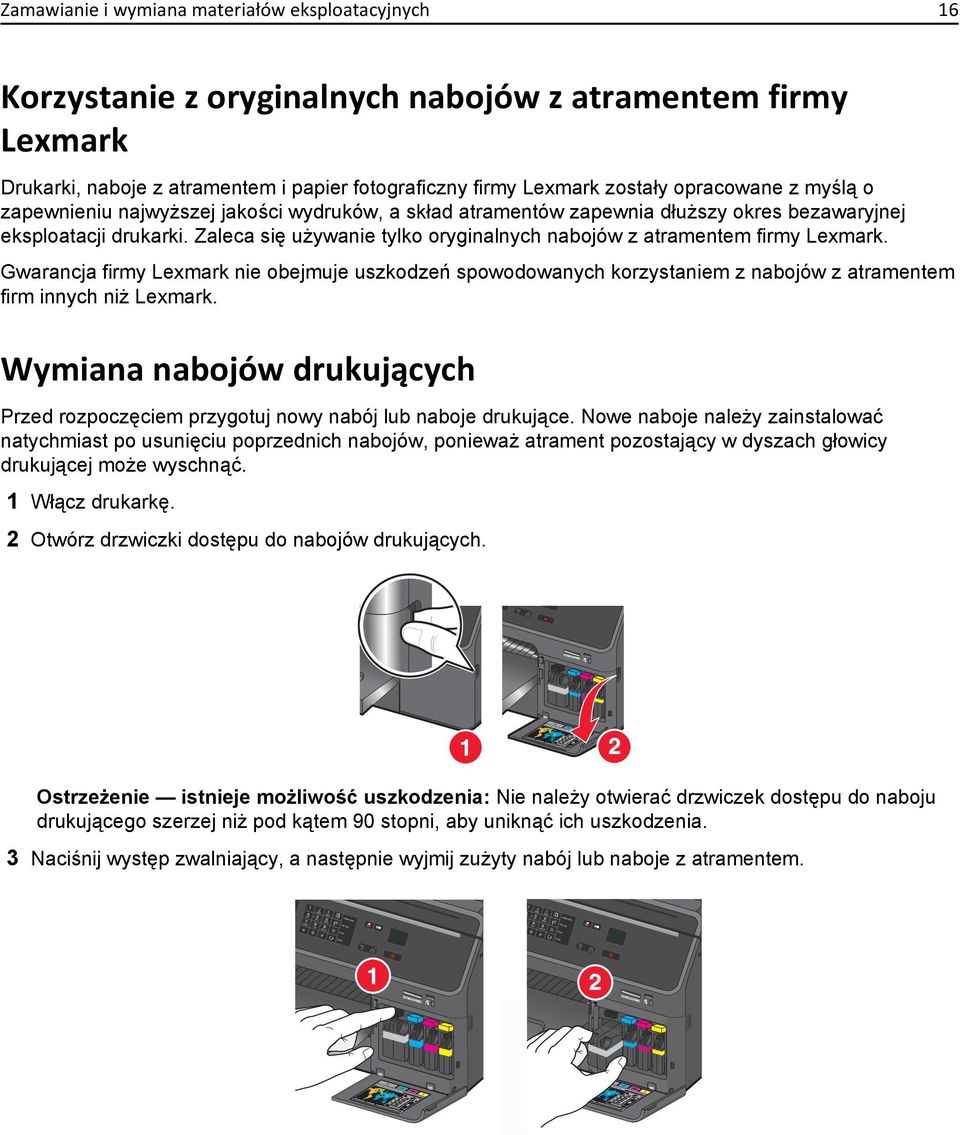 Zamawianie i wymiana materiałów eksploatacyjnych 16

Korzystanie z oryginalnych nabojów z atramentem firmy Lexmark

Drukarki, naboje z atramentem i papier fotograficzny firmy Lexmark zostały opracowane z myślą o zapewnieniu najwyższej jakości wydruków, a skład atramentów zapewnia dłuższy okres bezawaryjnej eksploatacji drukarki. Zaleca się używanie tylko oryginalnych nabojów z atramentem firmy Lexmark.

Gwarancja firmy Lexmark nie obejmuje uszkodzeń spowodowanych korzystaniem z nabojów z atramentem firm innych niż Lexmark.

Wymiana nabojów drukujących

Przed rozpoczęciem przygotuj nowy nabój lub naboje drukujące. Nowe naboje należy zainstalować natychmiast po usunięciu poprzednich nabojów, ponieważ atrament pozostający w dyszach głowicy drukującej może wyschnąć.

1 Włącz drukarkę.

2 Otwórz drzwiczki dostępu do nabojów drukujących.

1

2

Ostrzeżenie — istnieje możliwość uszkodzenia: Nie należy otwierać drzwiczek dostępu do naboju drukującego szerzej niż pod kątem 90 stopni, aby uniknąć ich uszkodzenia.

3 Naciśnij występ zwalniający, a następnie wyjmij zużyty nabój lub naboje z atramentem.

1

2